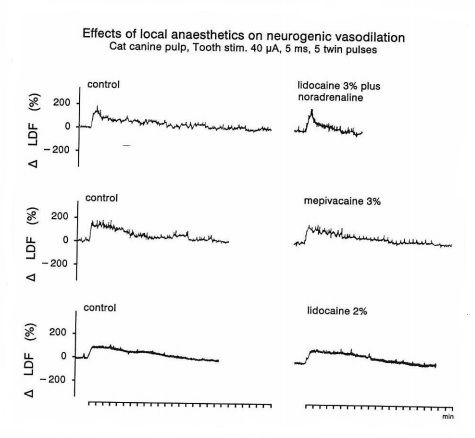 Effects of local anaesthetics on neurogenic vasodilation
Cat canine pulp, Tooth stim. 40 μA, 5 ms, 5 twin pulses

control

lidocaine 3% plus noradrenaline

Δ LDF (%)
200
0
−200

control

mepivacaine 3%

Δ LDF (%)
200
0
−200

control

lidocaine 2%

Δ LDF (%)
200
0
−200

min